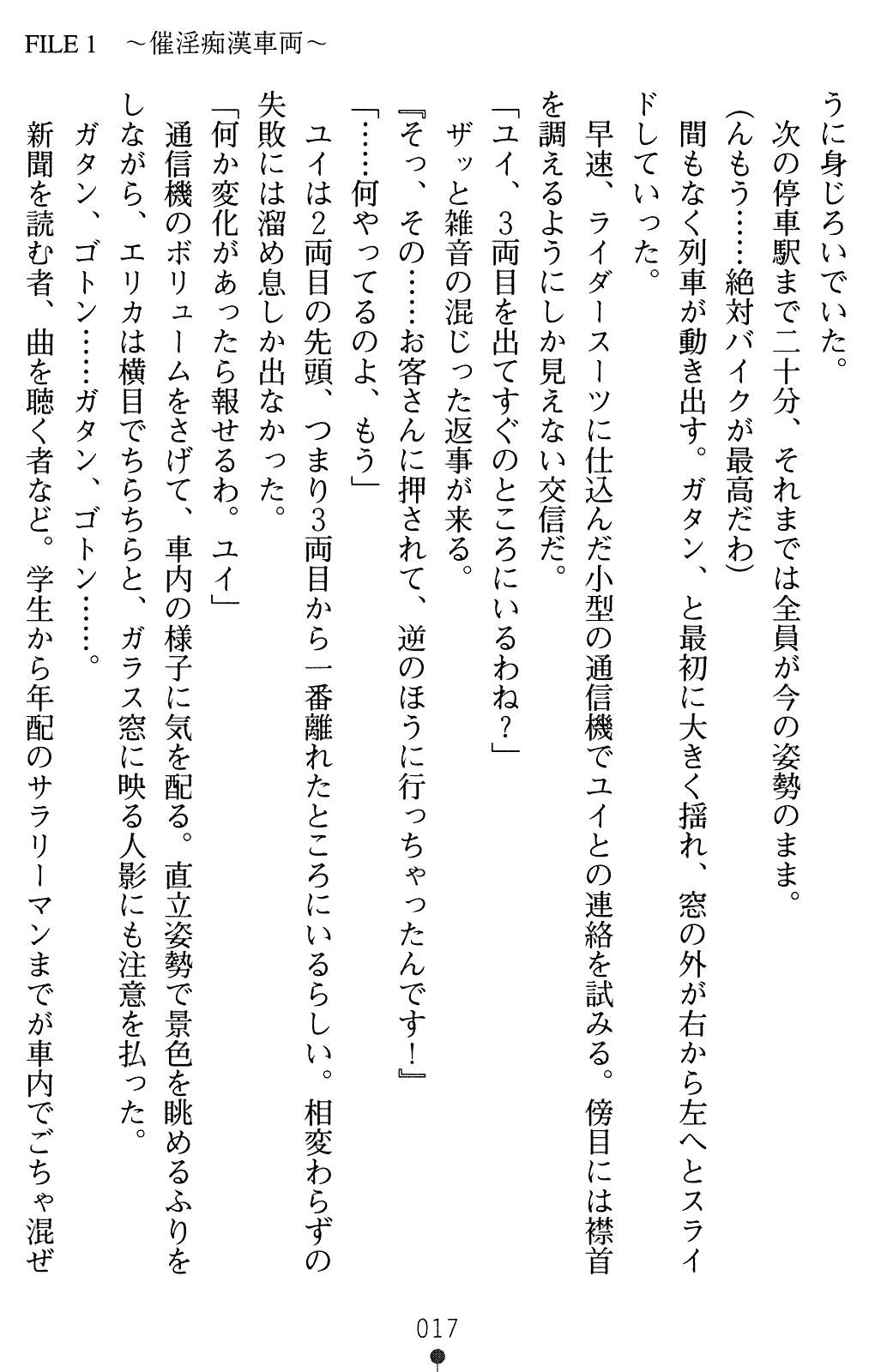 FILE 1　～催淫痴漢車両～

うに身じろいでいた。
次の停車駅まで二十分、それまでは全員が今の姿勢のまま。
（んもう……絶対バイクが最高だわ）
間もなく列車が動き出す。ガタン、と最初に大きく揺れ、窓の外が右から左へとスライドしていった。
早速、ライダースーツに仕込んだ小型の通信機でユイとの連絡を試みる。傍目には襟首を調えるようにしか見えない交信だ。
「ユイ、3両目を出てすぐのところにいるわね？」
ザッと雑音の混じった返事が来る。
『そっ、その……お客さんに押されて、逆のほうに行っちゃったんです！』
「……何やってるのよ、もう」
ユイは2両目の先頭、つまり3両目から一番離れたところにいるらしい。相変わらずの失敗には溜め息しか出なかった。
「何か変化があったら報せるわ。ユイ」
通信機のボリュームをさげて、車内の様子に気を配る。直立姿勢で景色を眺めるふりをしながら、エリカは横目でちらちらと、ガラス窓に映る人影にも注意を払った。
ガタン、ゴトン……ガタン、ゴトン……。
新聞を読む者、曲を聴く者など。学生から年配のサラリーマンまでが車内でごちゃ混ぜ

017